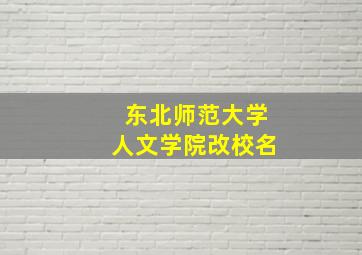 东北师范大学
人文学院改校名